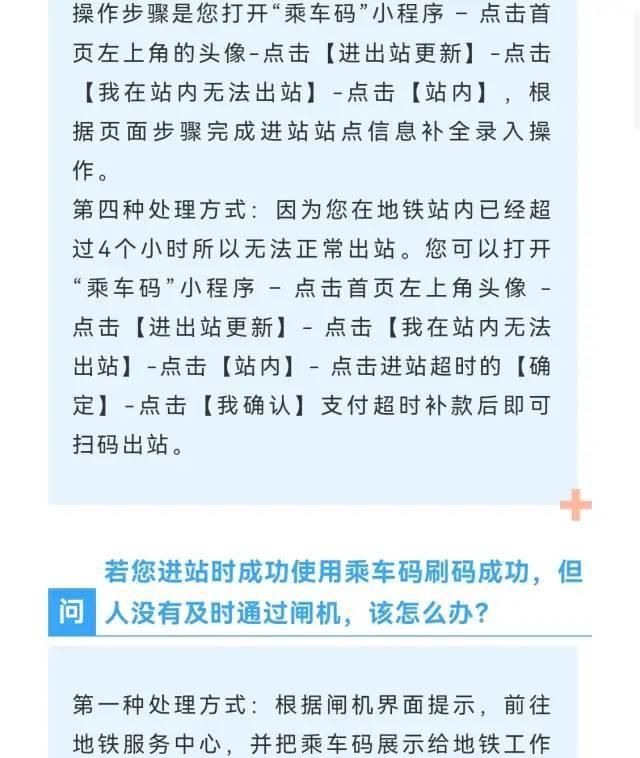 操作步骤是您打开“乘车码”小程序 - 点击首页左上角的头像-点击【进出站更新】-点击【我在站内无法出站】-点击【站内】，根据页面步骤完成进站站点信息补全录入操作。

第四种处理方式：因为您在地铁站内已经超过4个小时所以无法正常出站。您可以打开“乘车码”小程序 - 点击首页左上角头像 - 点击【进出站更新】- 点击【我在站内无法出站】-点击【站内】- 点击进站超时的【确定】-点击【我确认】支付超时补款后即可扫码出站。

问 若您进站时成功使用乘车码刷码成功，但人没有及时通过闸机，该怎么办？

第一种处理方式：根据闸机界面提示，前往地铁服务中心，并把乘车码展示给地铁工作